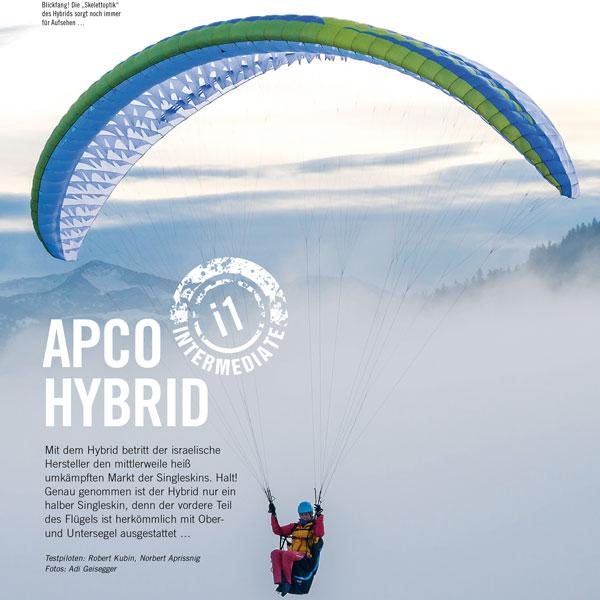 Blickfang! Die „Skelettoptik“ des Hybrids sorgt noch immer für Aufsehen …

i1
INTERMEDIATE

APCO
HYBRID

Mit dem Hybrid betritt der israelische Hersteller den mittlerweile heiß umkämpften Markt der Singleskins. Halt! Genau genommen ist der Hybrid nur ein halber Singleskin, denn der vordere Teil des Flügels ist herkömmlich mit Ober- und Untersegel ausgestattet …

Testpiloten: Robert Kubin, Norbert Aprissnig
Fotos: Adi Geisegger